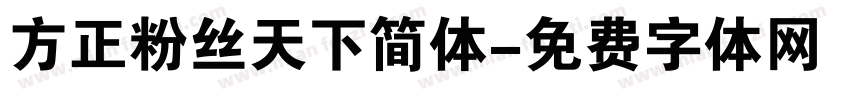 方正粉丝天下简体-免费字体网